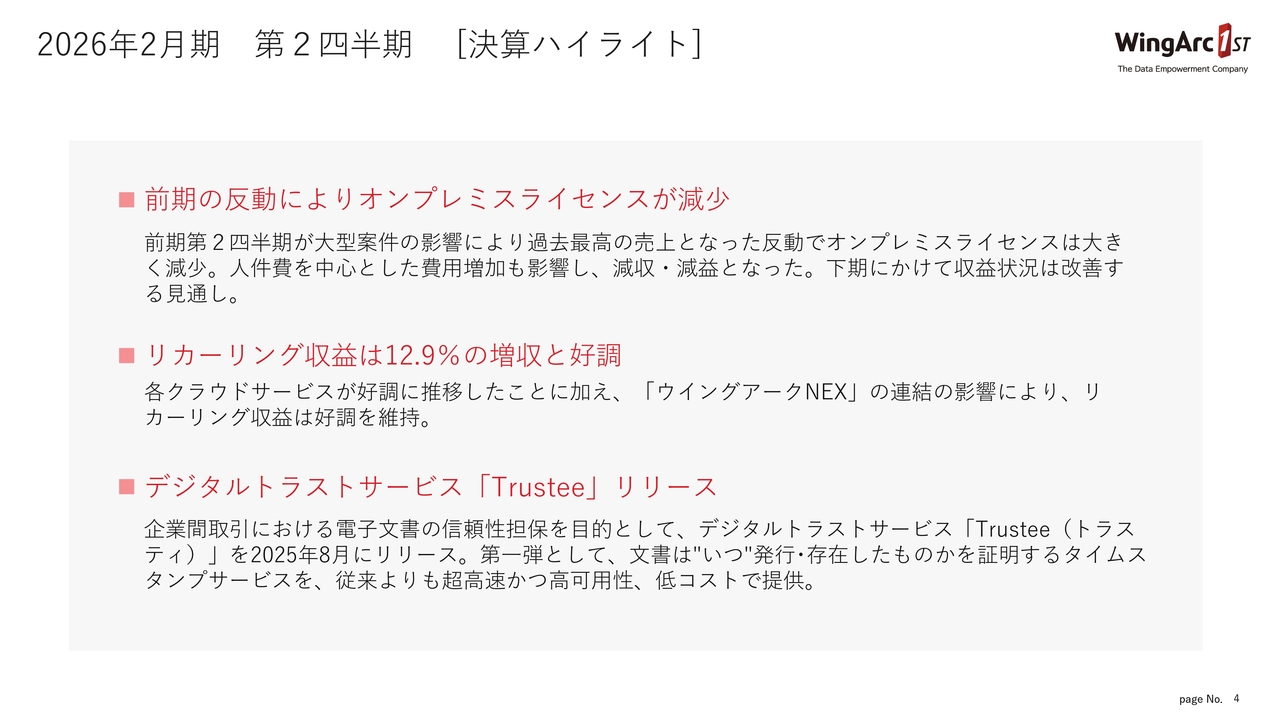 2026年2月期　第２四半期　［決算ハイライト］

WingArc 1ST
The Data Empowerment Company

■ 前期の反動によりオンプレミスライセンスが減少

前期第２四半期が大型案件の影響により過去最高の売上となった反動でオンプレミスライセンスは大きく減少。人件費を中心とした費用増加も影響し、減収・減益となった。下期にかけて収益状況は改善する見通し。

■ リカーリング収益は12.9％の増収と好調

各クラウドサービスが好調に推移したことに加え、「ウイングアークNEX」の連結の影響により、リカーリング収益は好調を維持。

■ デジタルトラストサービス「Trustee」リリース

企業間取引における電子文書の信頼性担保を目的として、デジタルトラストサービス「Trustee（トラスティ）」を2025年8月にリリース。第一弾として、文書は"いつ"発行・存在したものかを証明するタイムスタンプサービスを、従来よりも超高速かつ高可用性、低コストで提供。

page No. 4